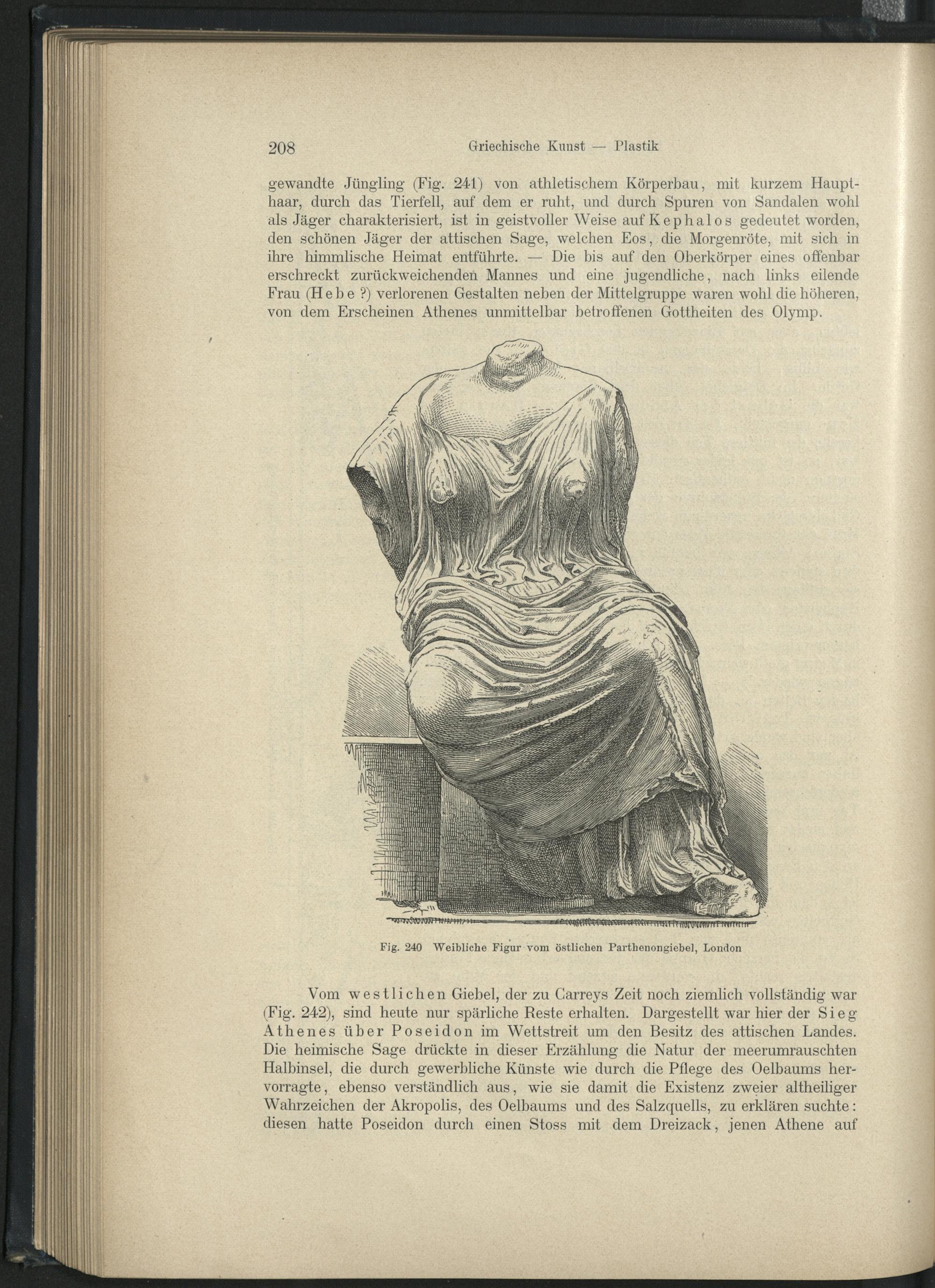 208 Griechische Kunst — Plastik

gewandte Jüngling (Fig. 241) von athletischem Körperbau, mit kurzem Haupthaar, durch das Tierfell, auf dem er ruht, und durch Spuren von Sandalen wohl als Jäger charakterisiert, ist in geistvoller Weise auf Kephalos gedeutet worden, den schönen Jäger der attischen Sage, welchen Eos, die Morgenröte, mit sich in ihre himmlische Heimat entführte. — Die bis auf den Oberkörper eines offenbar erschreckt zurückweichenden Mannes und eine jugendliche, nach links eilende Frau (Hebe ?) verlorenen Gestalten neben der Mittelgruppe waren wohl die höheren, von dem Erscheinen Athenes unmittelbar betroffenen Gottheiten des Olymp.

Fig. 240 Weibliche Figur vom östlichen Parthenongiebel, London

Vom westlichen Giebel, der zu Carreys Zeit noch ziemlich vollständig war (Fig. 242), sind heute nur spärliche Reste erhalten. Dargestellt war hier der Sieg Athenes über Poseidon im Wettstreit um den Besitz des attischen Landes. Die heimische Sage drückte in dieser Erzählung die Natur der meerumrauschten Halbinsel, die durch gewerbliche Künste wie durch die Pflege des Oelbaums hervorragte, ebenso verständlich aus, wie sie damit die Existenz zweier altheiliger Wahrzeichen der Akropolis, des Oelbaums und des Salzquells, zu erklären suchte: diesen hatte Poseidon durch einen Stoss mit dem Dreizack, jenen Athene auf